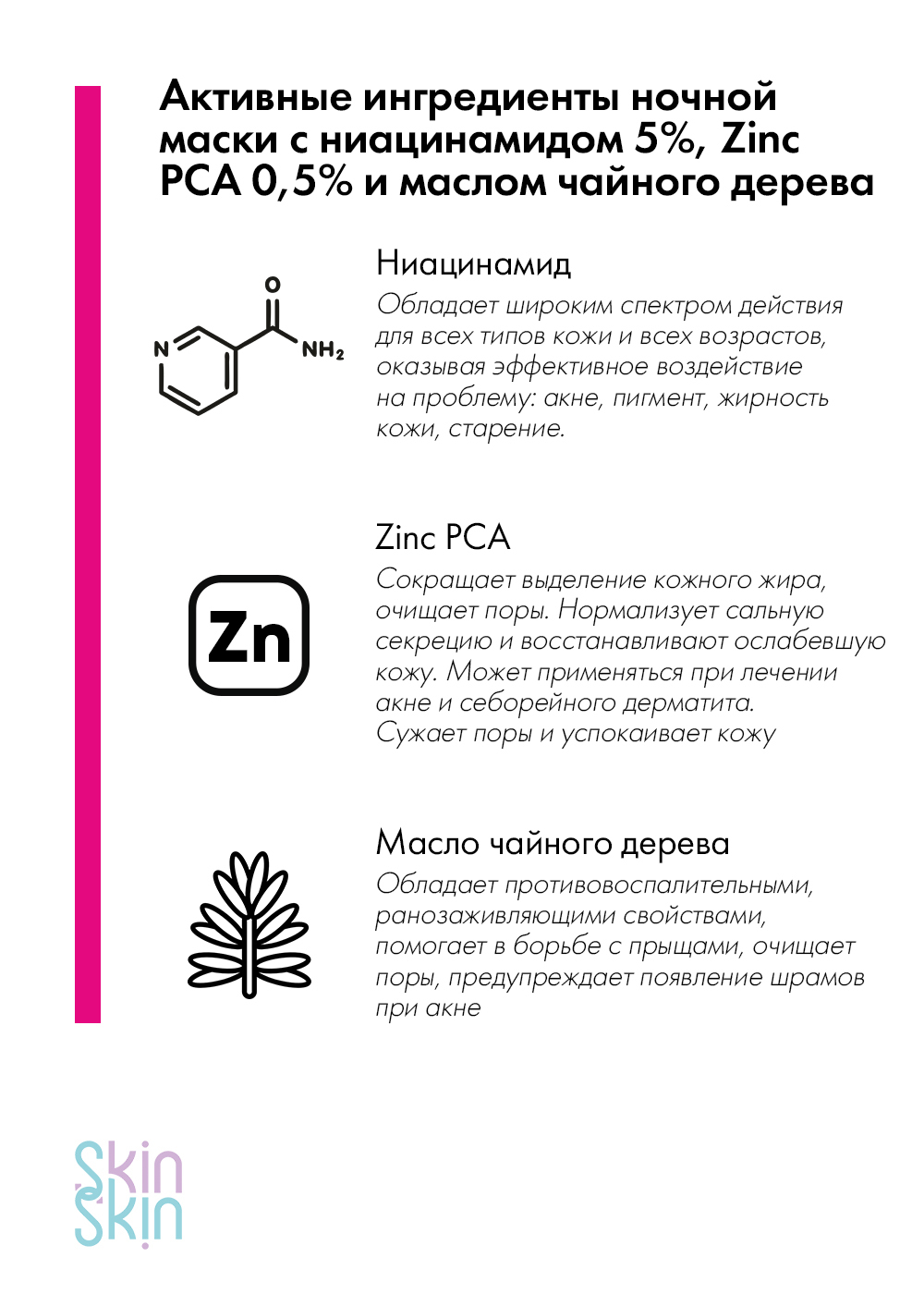 Активные ингредиенты ночной маски с ниацинамидом 5%, Zinc PCA 0,5% и маслом чайного дерева

O
N
$NH_2$

Ниацинамид
Обладает широким спектром действия для всех типов кожи и всех возрастов, оказывая эффективное воздействие на проблему: акне, пигмент, жирность кожи, старение.

Zn

Zinc PCA
Сокращает выделение кожного жира, очищает поры. Нормализует сальную секрецию и восстанавливают ослабевшую кожу. Может применяться при лечении акне и себорейного дерматита. Сужает поры и успокаивает кожу

Масло чайного дерева
Обладает противовоспалительными, ранозаживляющими свойствами, помогает в борьбе с прыщами, очищает поры, предупреждает появление шрамов при акне

Skin
Skin